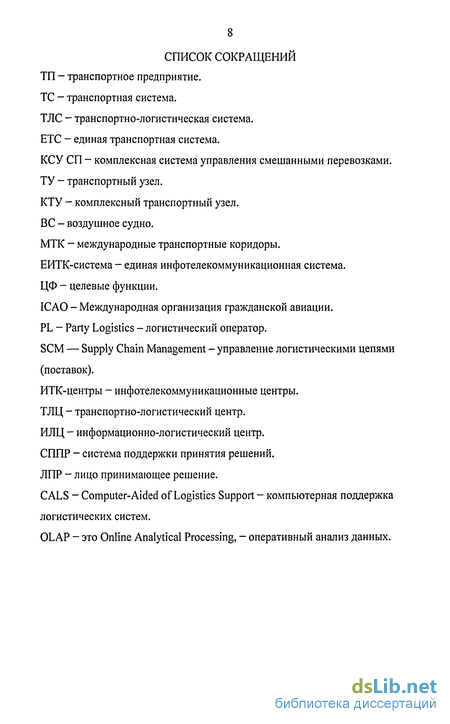 8

СПИСОК СОКРАЩЕНИЙ

ТП – транспортное предприятие.

ТС – транспортная система.

ТЛС – транспортно-логистическая система.

ЕТС – единая транспортная система.

КСУ СП – комплексная система управления смешанными перевозками.

ТУ – транспортный узел.

КТУ – комплексный транспортный узел.

ВС – воздушное судно.

МТК – международные транспортные коридоры.

ЕИТК-система – единая инфотелекоммуникационная система.

ЦФ – целевые функции.

ICAO – Международная организация гражданской авиации.

PL – Party Logistics – логистический оператор.

SCM — Supply Chain Management – управление логистическими цепями (поставок).

ИТК-центры – инфотелекоммуникационные центры.

ТЛЦ – транспортно-логистический центр.

ИЛЦ – информационно-логистический центр.

СППР – система поддержки принятия решений.

ЛПР – лицо принимающее решение.

CALS – Computer-Aided of Logistics Support – компьютерная поддержка логистических систем.

OLAP – это Online Analytical Processing, – оперативный анализ данных.

dsLib.net
библиотека диссертаций